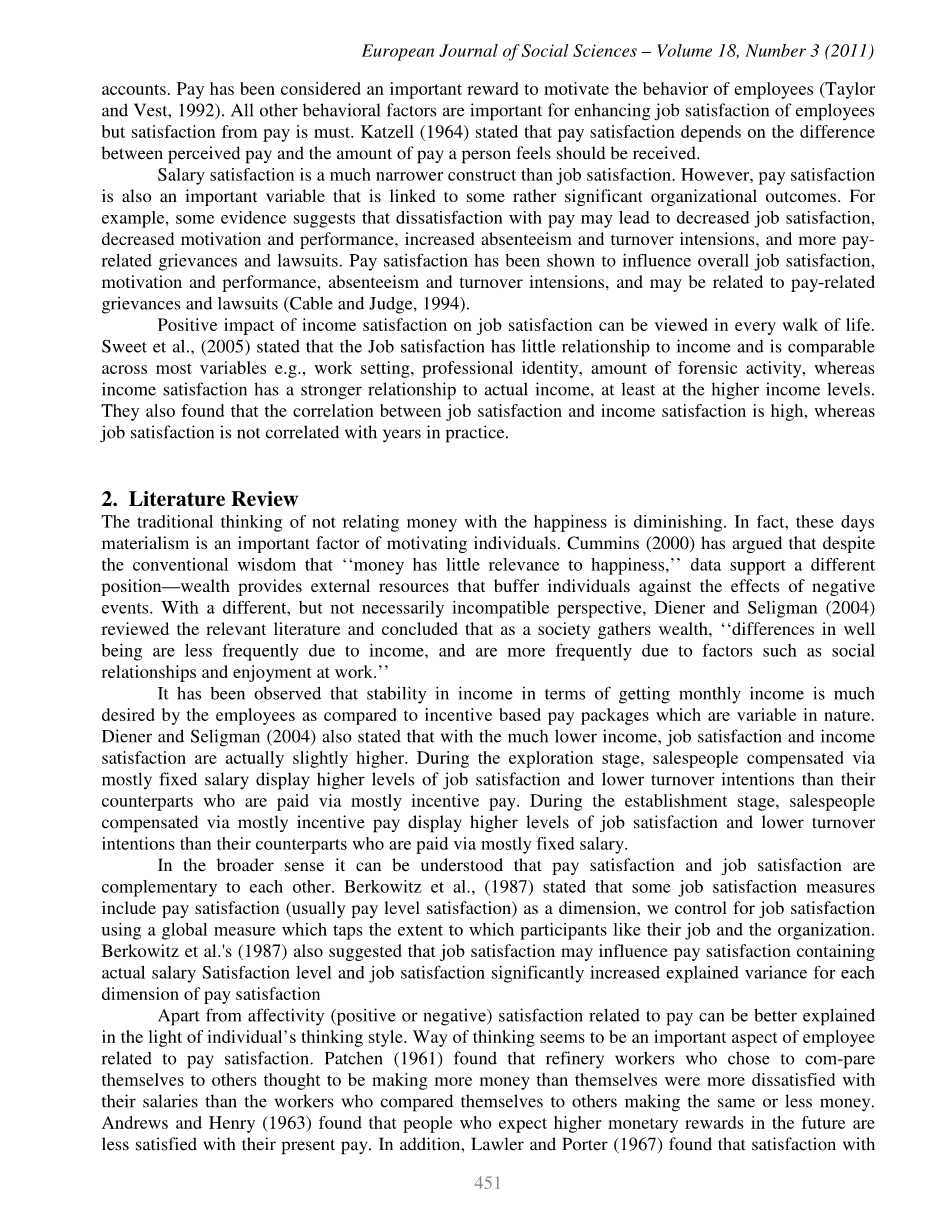 European Journal of Social Sciences – Volume 18, Number 3 (2011)

accounts. Pay has been considered an important reward to motivate the behavior of employees (Taylor and Vest, 1992). All other behavioral factors are important for enhancing job satisfaction of employees but satisfaction from pay is must. Katzell (1964) stated that pay satisfaction depends on the difference between perceived pay and the amount of pay a person feels should be received.

Salary satisfaction is a much narrower construct than job satisfaction. However, pay satisfaction is also an important variable that is linked to some rather significant organizational outcomes. For example, some evidence suggests that dissatisfaction with pay may lead to decreased job satisfaction, decreased motivation and performance, increased absenteeism and turnover intensions, and more pay-related grievances and lawsuits. Pay satisfaction has been shown to influence overall job satisfaction, motivation and performance, absenteeism and turnover intensions, and may be related to pay-related grievances and lawsuits (Cable and Judge, 1994).

Positive impact of income satisfaction on job satisfaction can be viewed in every walk of life. Sweet et al., (2005) stated that the Job satisfaction has little relationship to income and is comparable across most variables e.g., work setting, professional identity, amount of forensic activity, whereas income satisfaction has a stronger relationship to actual income, at least at the higher income levels. They also found that the correlation between job satisfaction and income satisfaction is high, whereas job satisfaction is not correlated with years in practice.

2. Literature Review

The traditional thinking of not relating money with the happiness is diminishing. In fact, these days materialism is an important factor of motivating individuals. Cummins (2000) has argued that despite the conventional wisdom that ‘‘money has little relevance to happiness,’’ data support a different position—wealth provides external resources that buffer individuals against the effects of negative events. With a different, but not necessarily incompatible perspective, Diener and Seligman (2004) reviewed the relevant literature and concluded that as a society gathers wealth, ‘‘differences in well being are less frequently due to income, and are more frequently due to factors such as social relationships and enjoyment at work.’’

It has been observed that stability in income in terms of getting monthly income is much desired by the employees as compared to incentive based pay packages which are variable in nature. Diener and Seligman (2004) also stated that with the much lower income, job satisfaction and income satisfaction are actually slightly higher. During the exploration stage, salespeople compensated via mostly fixed salary display higher levels of job satisfaction and lower turnover intentions than their counterparts who are paid via mostly incentive pay. During the establishment stage, salespeople compensated via mostly incentive pay display higher levels of job satisfaction and lower turnover intentions than their counterparts who are paid via mostly fixed salary.

In the broader sense it can be understood that pay satisfaction and job satisfaction are complementary to each other. Berkowitz et al., (1987) stated that some job satisfaction measures include pay satisfaction (usually pay level satisfaction) as a dimension, we control for job satisfaction using a global measure which taps the extent to which participants like their job and the organization. Berkowitz et al.'s (1987) also suggested that job satisfaction may influence pay satisfaction containing actual salary Satisfaction level and job satisfaction significantly increased explained variance for each dimension of pay satisfaction

Apart from affectivity (positive or negative) satisfaction related to pay can be better explained in the light of individual’s thinking style. Way of thinking seems to be an important aspect of employee related to pay satisfaction. Patchen (1961) found that refinery workers who chose to com-pare themselves to others thought to be making more money than themselves were more dissatisfied with their salaries than the workers who compared themselves to others making the same or less money. Andrews and Henry (1963) found that people who expect higher monetary rewards in the future are less satisfied with their present pay. In addition, Lawler and Porter (1967) found that satisfaction with

451